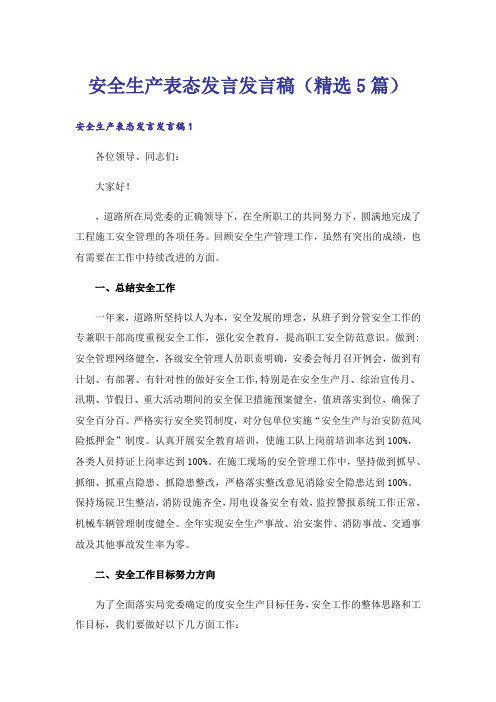 安全生产表态发言发言稿（精选5篇）

安全生产表态发言发言稿1

各位领导、同志们：

大家好！

，道路所在局党委的正确领导下，在全所职工的共同努力下，圆满地完成了工程施工安全管理的各项任务。回顾安全生产管理工作，虽然有突出的成绩，也有需要在工作中持续改进的方面。

一、总结安全工作

一年来，道路所坚持以人为本，安全发展的理念，从班子到分管安全工作的专兼职干部高度重视安全工作，强化安全教育，提高职工安全防范意识。做到：安全管理网络健全，各级安全管理人员职责明确，安委会每月召开例会，做到有计划、有部署、有针对性的做好安全工作，特别是在安全生产月、综治宣传月、汛期、节假日、重大活动期间的安全保卫措施预案健全，值班落实到位，确保了安全百分百。严格实行安全奖罚制度，对分包单位实施“安全生产与治安防范风险抵押金”制度。认真开展安全教育培训，使施工队上岗前培训率达到100%，各类人员持证上岗率达到100%。在施工现场的安全管理工作中，坚持做到抓早、抓细、抓重点隐患、抓隐患整改，严格落实整改意见消除安全隐患达到100%。保持场院卫生整洁，消防设施齐全，用电设备安全有效，监控警报系统工作正常，机械车辆管理制度健全。全年实现安全生产事故、治安案件、消防事故、交通事故及其他事故发生率为零。

二、安全工作目标努力方向

为了全面落实局党委确定的度安全生产目标任务，安全工作的整体思路和工作目标，我们要做好以下几方面工作：